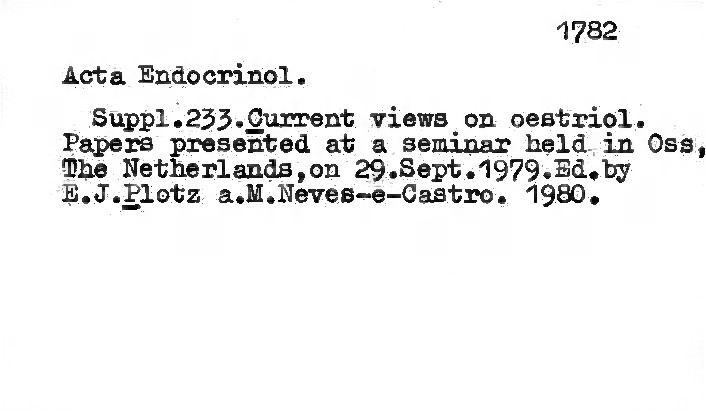 1782

Acta Endocrinol.

Suppl.233.Current views on oestriol. Papers presented at a seminar held in Oss, The Netherlands,on 29.Sept.1979.Ed.by E.J.Plotz a.M.Neves-e-Castro. 1980.